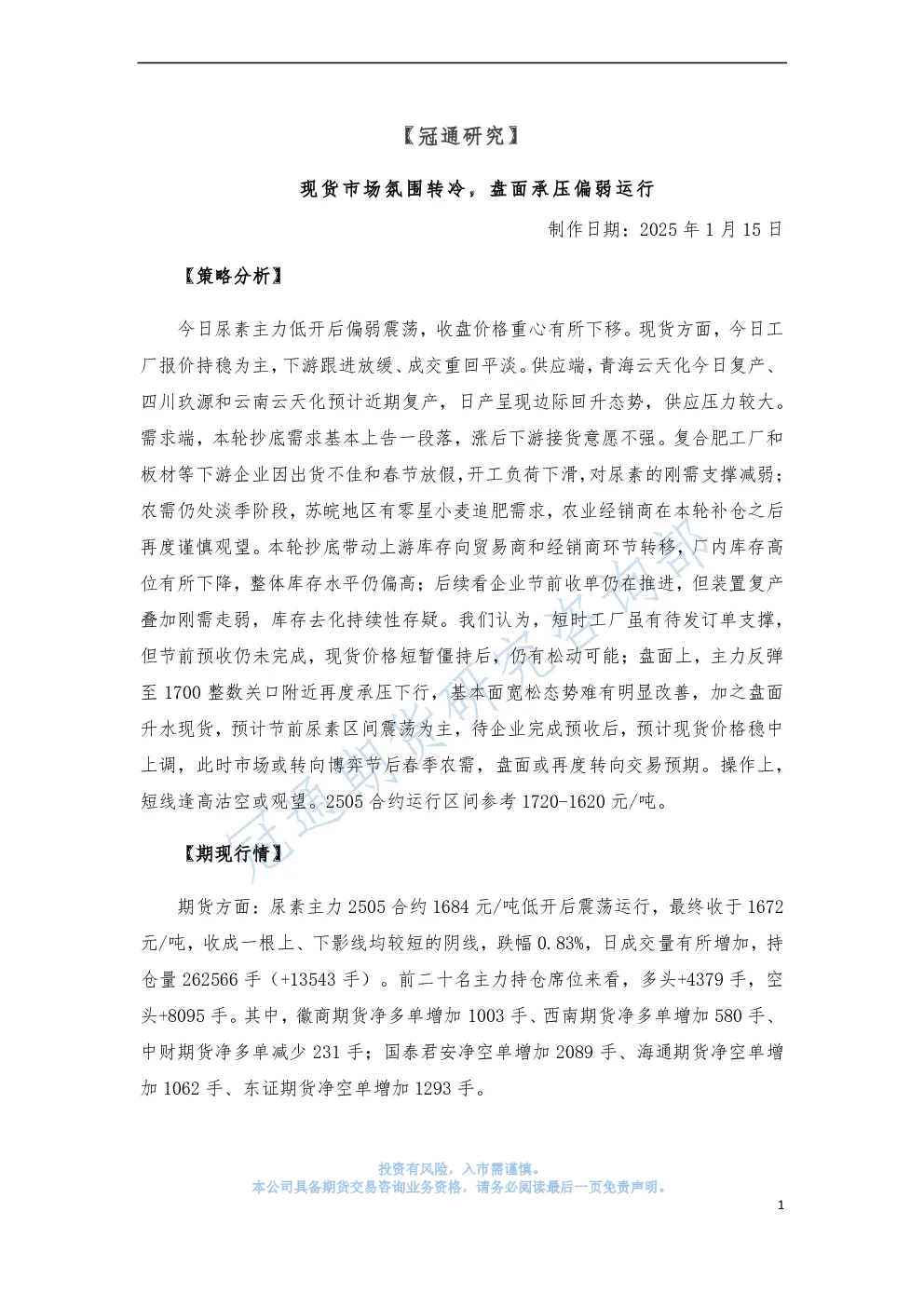 【冠通研究】

现货市场氛围转冷，盘面承压偏弱运行

制作日期：2025 年 1 月 15 日

【策略分析】

今日尿素主力低开后偏弱震荡，收盘价格重心有所下移。现货方面，今日工厂报价持稳为主，下游跟进放缓、成交重回平淡。供应端，青海云天化今日复产、四川玖源和云南云天化预计近期复产，日产呈现边际回升态势，供应压力较大。需求端，本轮抄底需求基本上告一段落，涨后下游接货意愿不强。复合肥工厂和板材等下游企业因出货不佳和春节放假，开工负荷下滑，对尿素的刚需支撑减弱；农需仍处淡季阶段，苏皖地区有零星小麦追肥需求，农业经销商在本轮补仓之后再度谨慎观望。本轮抄底带动上游库存向贸易商和经销商环节转移，厂内库存高位有所下降，整体库存水平仍偏高；后续看企业节前收单仍在推进，但装置复产叠加刚需走弱，库存去化持续性存疑。我们认为，短时工厂虽有待发订单支撑，但节前预收仍未完成，现货价格短暂僵持后，仍有松动可能；盘面上，主力反弹至 1700 整数关口附近再度承压下行，基本面宽松态势难有明显改善，加之盘面升水现货，预计节前尿素区间震荡为主，待企业完成预收后，预计现货价格稳中上调，此时市场或转向博弈节后春季农需，盘面或再度转向交易预期。操作上，短线逢高沽空或观望。2505 合约运行区间参考 1720-1620 元/吨。

【期现行情】

期货方面：尿素主力 2505 合约 1684 元/吨低开后震荡运行，最终收于 1672 元/吨，收成一根上、下影线均较短的阴线，跌幅 0.83%，日成交量有所增加，持仓量 262566 手（+13543 手）。前二十名主力持仓席位来看，多头+4379 手，空头+8095 手。其中，徽商期货净多单增加 1003 手、西南期货净多单增加 580 手、中财期货净多单减少 231 手；国泰君安净空单增加 2089 手、海通期货净空单增加 1062 手、东证期货净空单增加 1293 手。

冠通期货研究咨询部

投资有风险，入市需谨慎。
本公司具备期货交易咨询业务资格，请务必阅读最后一页免责声明。

1